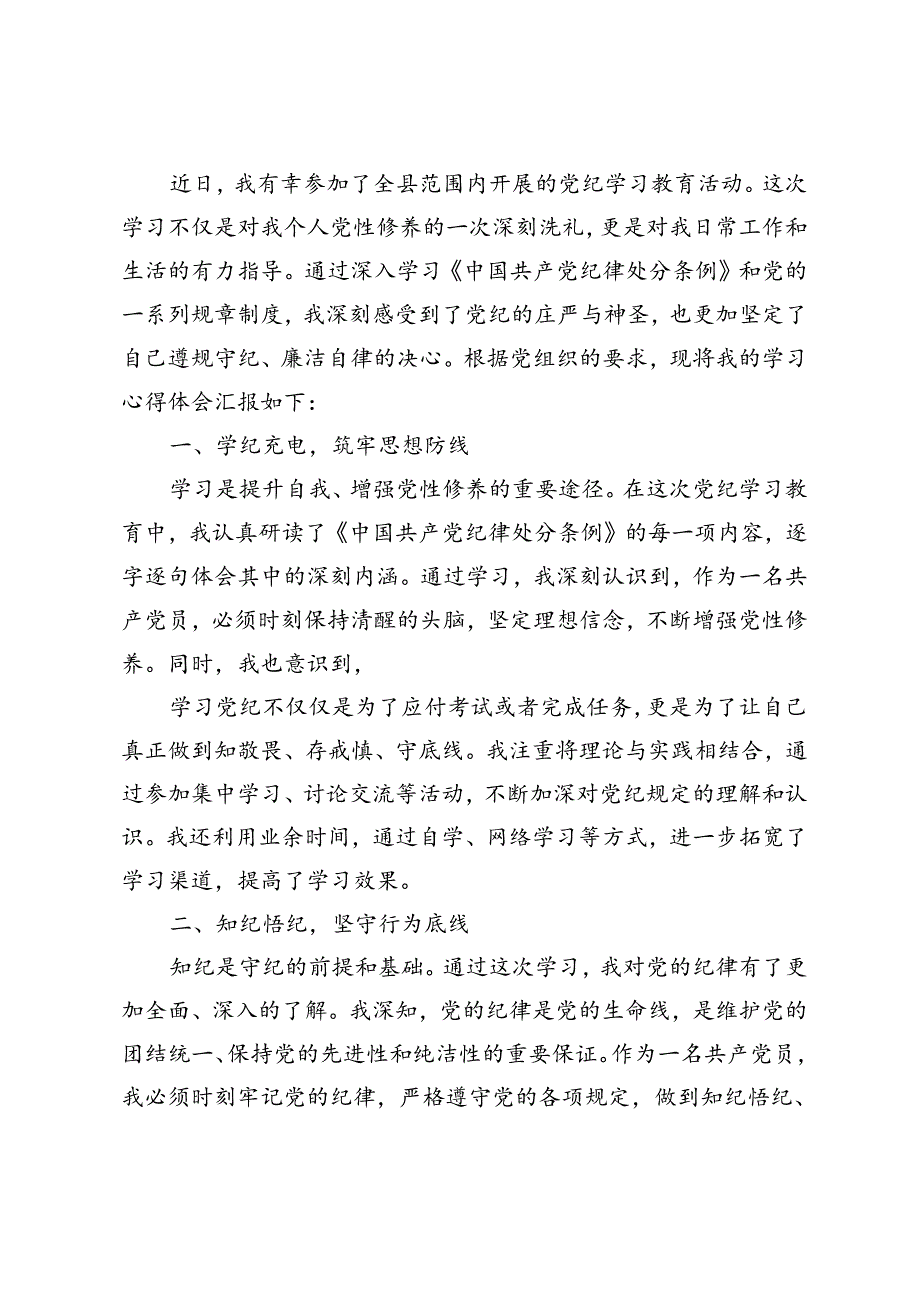 近日，我有幸参加了全县范围内开展的党纪学习教育活动。这次学习不仅是对我个人党性修养的一次深刻洗礼，更是对我日常工作和生活的有力指导。通过深入学习《中国共产党纪律处分条例》和党的一系列规章制度，我深刻感受到了党纪的庄严与神圣，也更加坚定了自己遵规守纪、廉洁自律的决心。根据党组织的要求，现将我的学习心得体会汇报如下：

一、学纪充电，筑牢思想防线

学习是提升自我、增强党性修养的重要途径。在这次党纪学习教育中，我认真研读了《中国共产党纪律处分条例》的每一项内容，逐字逐句体会其中的深刻内涵。通过学习，我深刻认识到，作为一名共产党员，必须时刻保持清醒的头脑，坚定理想信念，不断增强党性修养。同时，我也意识到，

学习党纪不仅仅是为了应付考试或者完成任务，更是为了让自己真正做到知敬畏、存戒慎、守底线。我注重将理论与实践相结合，通过参加集中学习、讨论交流等活动，不断加深对党纪规定的理解和认识。我还利用业余时间，通过自学、网络学习等方式，进一步拓宽了学习渠道，提高了学习效果。

二、知纪悟纪，坚守行为底线

知纪是守纪的前提和基础。通过这次学习，我对党的纪律有了更加全面、深入的了解。我深知，党的纪律是党的生命线，是维护党的团结统一、保持党的先进性和纯洁性的重要保证。作为一名共产党员，我必须时刻牢记党的纪律，严格遵守党的各项规定，做到知纪悟纪、